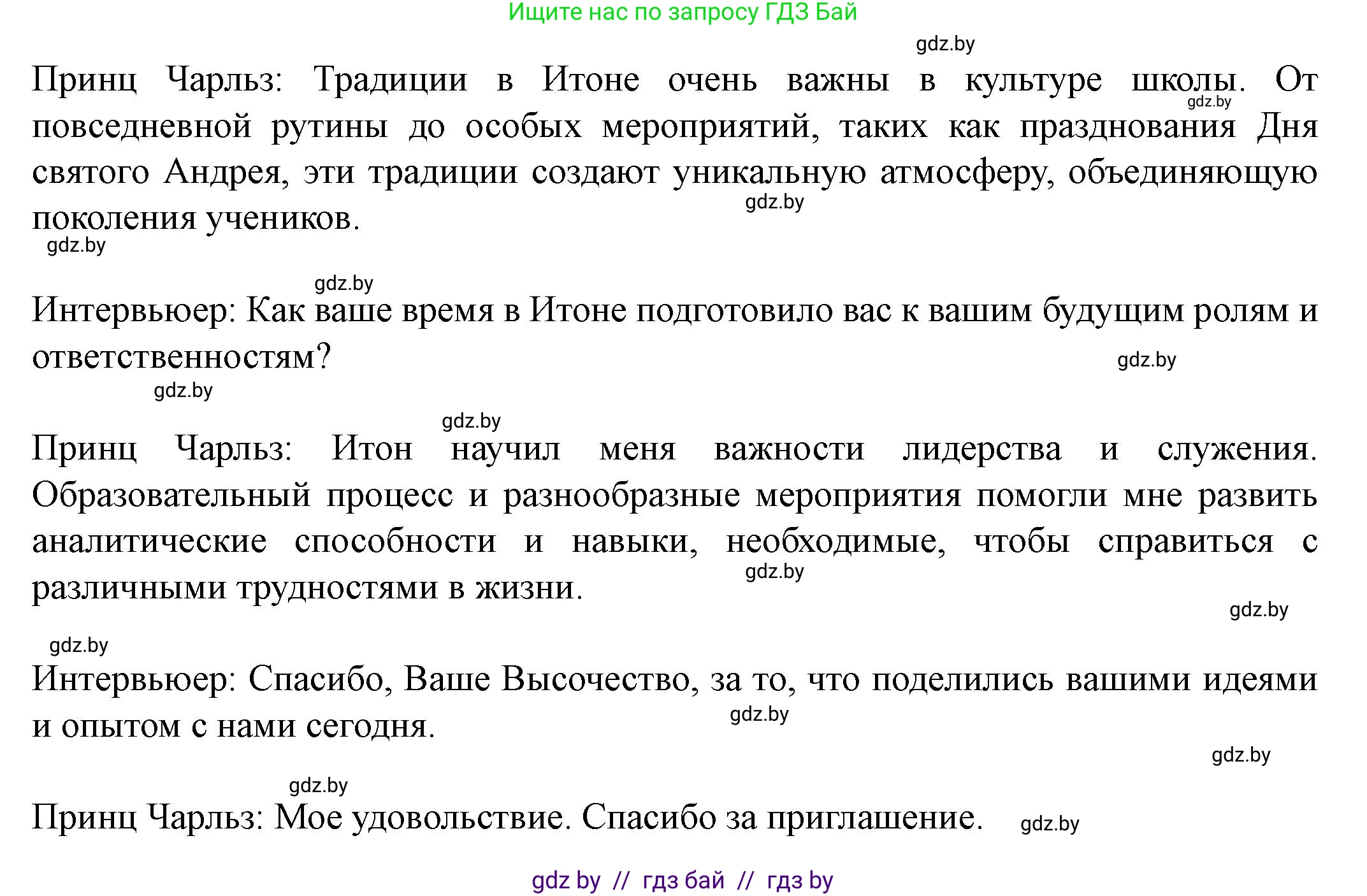 Ищите нас по запросу ГДЗ Бай

gdz.by

Принц Чарльз: Традиции в Итоне очень важны в культуре школы. От повседневной рутины до особых мероприятий, таких как празднования Дня святого Андрея, эти традиции создают уникальную атмосферу, объединяющую поколения учеников.

gdz.by gdz.by gdz.by

gdz.by

Интервьюер: Как ваше время в Итоне подготовило вас к вашим будущим ролям и ответственностям?

gdz.by gdz.by

gdz.by

Принц Чарльз: Итон научил меня важности лидерства и служения. Образовательный процесс и разнообразные мероприятия помогли мне развить аналитические способности и навыки, необходимые, чтобы справиться с различными трудностями в жизни.

gdz.by gdz.by gdz.by

Интервьюер: Спасибо, Ваше Высочество, за то, что поделились вашими идеями и опытом с нами сегодня.

gdz.by gdz.by

gdz.by

Принц Чарльз: Мое удовольствие. Спасибо за приглашение. gdz.by

gdz by // гдз бай // гдз by